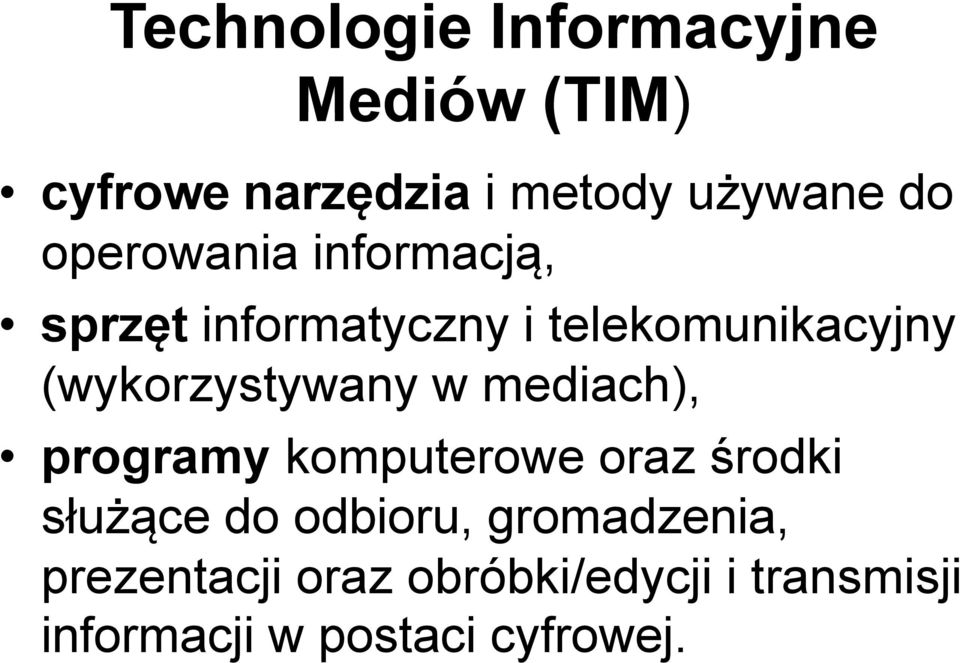 Technologie Informacyjne Mediów (TIM)

• cyfrowe narzędzia i metody używane do operowania informacją,
• sprzęt informatyczny i telekomunikacyjny (wykorzystywany w mediach),
• programy komputerowe oraz środki służące do odbioru, gromadzenia, prezentacji oraz obróbki/edycji i transmisji informacji w postaci cyfrowej.